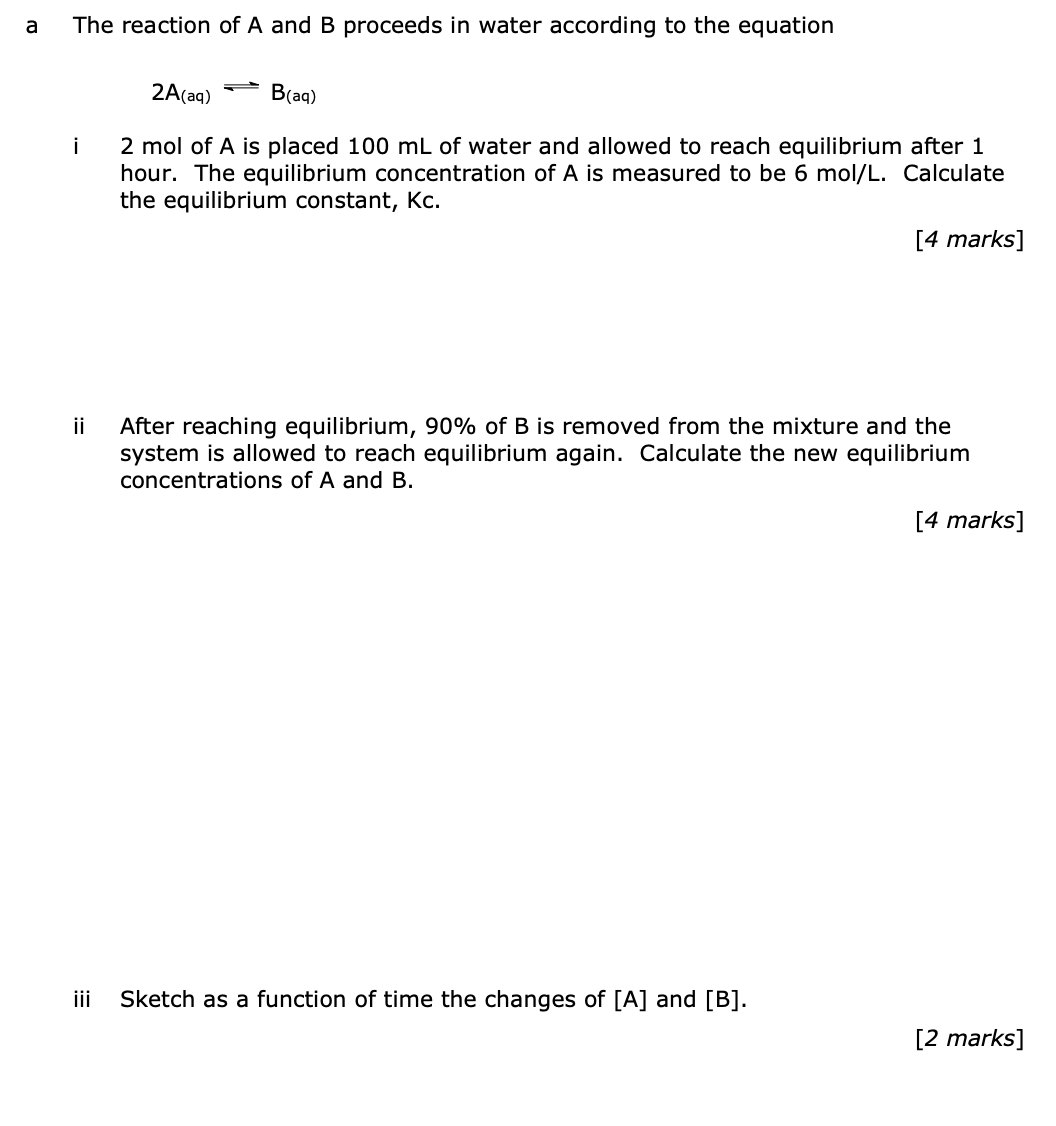 a The reaction of A and B proceeds in water according to the equation

$2A_{(aq)} \rightleftharpoons B_{(aq)}$

i 2 mol of A is placed 100 mL of water and allowed to reach equilibrium after 1 hour. The equilibrium concentration of A is measured to be 6 mol/L. Calculate the equilibrium constant, Kc.

[4 marks]

ii After reaching equilibrium, 90% of B is removed from the mixture and the system is allowed to reach equilibrium again. Calculate the new equilibrium concentrations of A and B.

[4 marks]

iii Sketch as a function of time the changes of [A] and [B].

[2 marks]